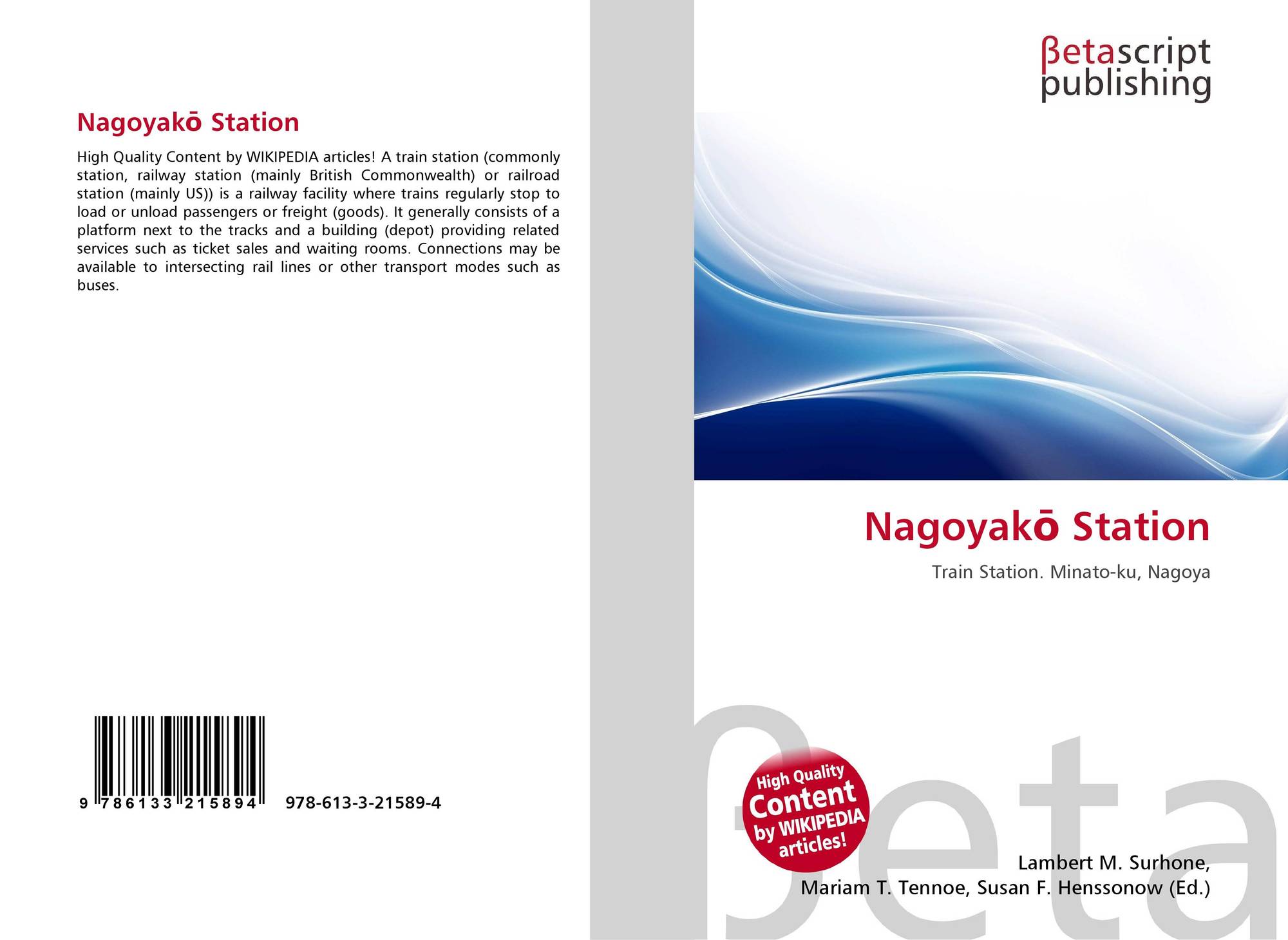 Nagoyakō Station

High Quality Content by WIKIPEDIA articles! A train station (commonly station, railway station (mainly British Commonwealth) or railroad station (mainly US)) is a railway facility where trains regularly stop to load or unload passengers or freight (goods). It generally consists of a platform next to the tracks and a building (depot) providing related services such as ticket sales and waiting rooms. Connections may be available to intersecting rail lines or other transport modes such as buses.

9 786133 215894

978-613-3-21589-4

βetascript
publishing

Nagoyakō Station

Train Station. Minato-ku, Nagoya

High Quality
Content
by WIKIPEDIA
articles!

Lambert M. Surhone,
Mariam T. Tennoe, Susan F. Henssonow (Ed.)

βeta